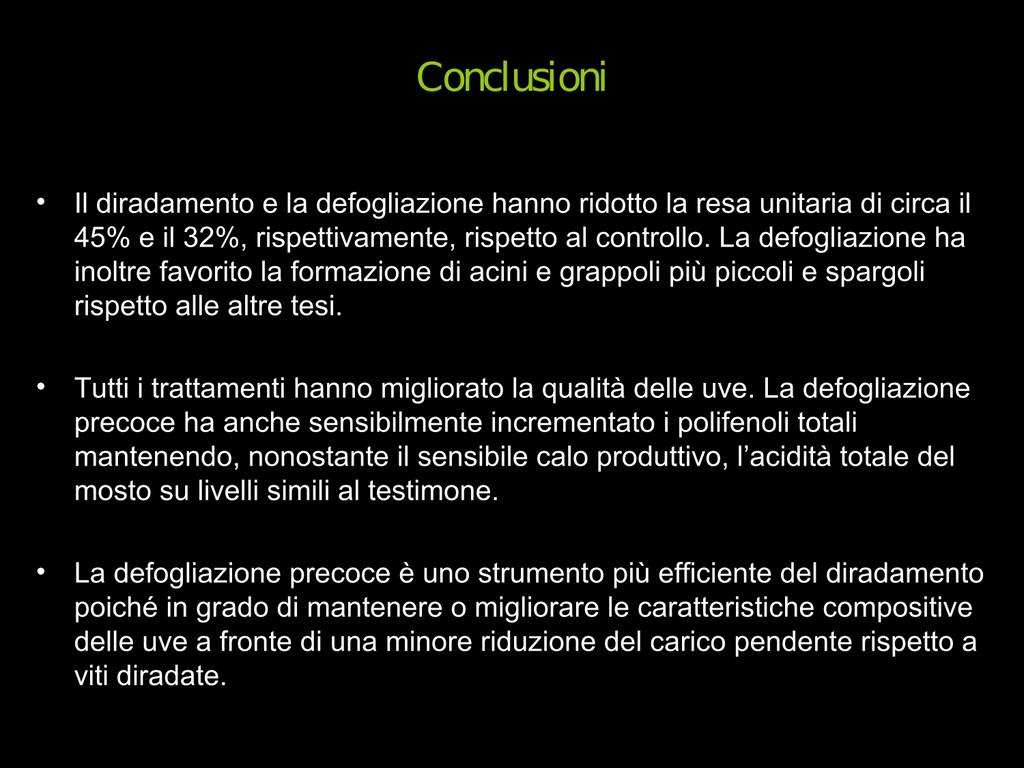 Conclusioni

• Il diradamento e la defogliazione hanno ridotto la resa unitaria di circa il 45% e il 32%, rispettivamente, rispetto al controllo. La defogliazione ha inoltre favorito la formazione di acini e grappoli più piccoli e spargoli rispetto alle altre tesi.

• Tutti i trattamenti hanno migliorato la qualità delle uve. La defogliazione precoce ha anche sensibilmente incrementato i polifenoli totali mantenendo, nonostante il sensibile calo produttivo, l'acidità totale del mosto su livelli simili al testimone.

• La defogliazione precoce è uno strumento più efficiente del diradamento poiché in grado di mantenere o migliorare le caratteristiche compositive delle uve a fronte di una minore riduzione del carico pendente rispetto a viti diradate.